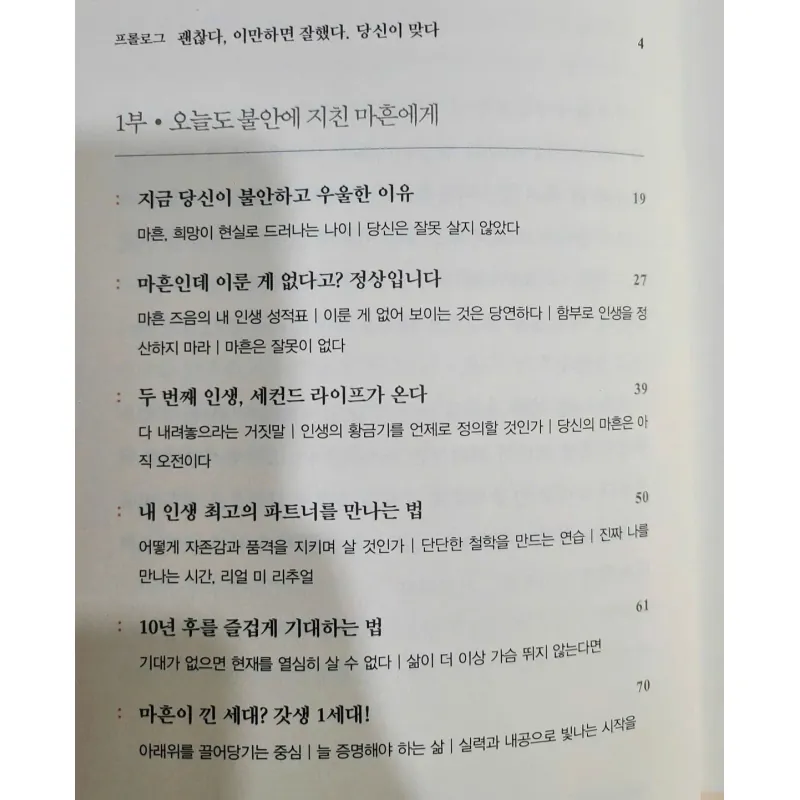 프롤로그 괜찮다, 이만하면 잘했다. 당신이 맞다 4

1부 • 오늘도 불안에 지친 마흔에게

: 지금 당신이 불안하고 우울한 이유 19

마흔, 희망이 현실로 드러나는 나이 | 당신은 잘못 살지 않았다

: 마흔인데 이룬 게 없다고? 정상입니다 27

마흔 즈음의 내 인생 성적표 | 이룬 게 없어 보이는 것은 당연하다 | 함부로 인생을 정산하지 마라 | 마흔은 잘못이 없다

: 두 번째 인생, 세컨드 라이프가 온다 39

다 내려놓으라는 거짓말 | 인생의 황금기를 언제로 정의할 것인가 | 당신의 마흔은 아직 오전이다

: 내 인생 최고의 파트너를 만나는 법 50

어떻게 자존감과 품격을 지키며 살 것인가 | 단단한 철학을 만드는 연습 | 진짜 나를 만나는 시간, 리얼 미 리추얼

: 10년 후를 즐겁게 기대하는 법 61

기대가 없으면 현재를 열심히 살 수 없다 | 삶이 더 이상 가슴 뛰지 않는다면

: 마흔이 낀 세대? 갓생 1세대! 70

아래위를 끌어당기는 중심 | 늘 증명해야 하는 삶 | 실력과 내공으로 빛나는 시작을